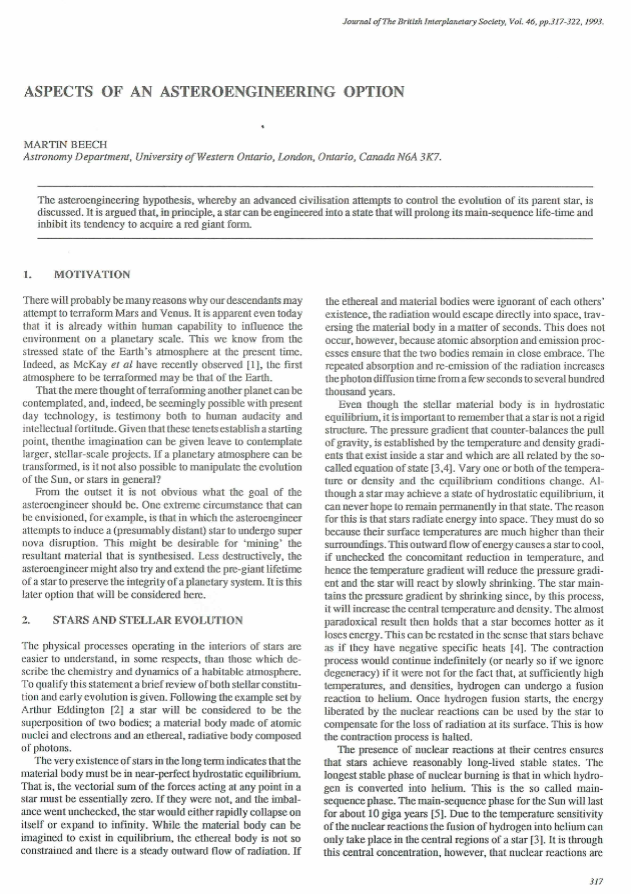 Journal of The British Interplanetary Society, Vol. 46, pp.317-322, 1993.

ASPECTS OF AN ASTEROENGINEERING OPTION

MARTIN BEECH
Astronomy Department, University of Western Ontario, London, Ontario, Canada N6A 3K7.

The asteroengineering hypothesis, whereby an advanced civilisation attempts to control the evolution of its parent star, is discussed. It is argued that, in principle, a star can be engineered into a state that will prolong its main-sequence life-time and inhibit its tendency to acquire a red giant form.

1. MOTIVATION

There will probably be many reasons why our descendants may attempt to terraform Mars and Venus. It is apparent even today that it is already within human capability to influence the environment on a planetary scale. This we know from the stressed state of the Earth's atmosphere at the present time. Indeed, as McKay et al have recently observed [1], the first atmosphere to be terraformed may be that of the Earth.

That the mere thought of terraforming another planet can be contemplated, and, indeed, be seemingly possible with present day technology, is testimony both to human audacity and intellectual fortitude. Given that these tenets establish a starting point, thenthe imagination can be given leave to contemplate larger, stellar-scale projects. If a planetary atmosphere can be transformed, is it not also possible to manipulate the evolution of the Sun, or stars in general?

From the outset it is not obvious what the goal of the asteroengineer should be. One extreme circumstance that can be envisioned, for example, is that in which the asteroengineer attempts to induce a (presumably distant) star to undergo super nova disruption. This might be desirable for 'mining' the resultant material that is synthesised. Less destructively, the asteroengineer might also try and extend the pre-giant lifetime of a star to preserve the integrity of a planetary system. It is this later option that will be considered here.

2. STARS AND STELLAR EVOLUTION

The physical processes operating in the interiors of stars are easier to understand, in some respects, than those which describe the chemistry and dynamics of a habitable atmosphere. To qualify this statement a brief review of both stellar constitution and early evolution is given. Following the example set by Arthur Eddington [2] a star will be considered to be the superposition of two bodies; a material body made of atomic nuclei and electrons and an ethereal, radiative body composed of photons.

The very existence of stars in the long term indicates that the material body must be in near-perfect hydrostatic equilibrium. That is, the vectorial sum of the forces acting at any point in a star must be essentially zero. If they were not, and the imbalance went unchecked, the star would either rapidly collapse on itself or expand to infinity. While the material body can be imagined to exist in equilibrium, the ethereal body is not so constrained and there is a steady outward flow of radiation. If the ethereal and material bodies were ignorant of each others' existence, the radiation would escape directly into space, traversing the material body in a matter of seconds. This does not occur, however, because atomic absorption and emission processes ensure that the two bodies remain in close embrace. The repeated absorption and re-emission of the radiation increases the photon diffusion time from a few seconds to several hundred thousand years.

Even though the stellar material body is in hydrostatic equilibrium, it is important to remember that a star is not a rigid structure. The pressure gradient that counter-balances the pull of gravity, is established by the temperature and density gradients that exist inside a star and which are all related by the so-called equation of state [3,4]. Vary one or both of the temperature or density and the equilibrium conditions change. Although a star may achieve a state of hydrostatic equilibrium, it can never hope to remain permanently in that state. The reason for this is that stars radiate energy into space. They must do so because their surface temperatures are much higher than their surroundings. This outward flow of energy causes a star to cool, if unchecked the concomitant reduction in temperature, and hence the temperature gradient will reduce the pressure gradient and the star will react by slowly shrinking. The star maintains the pressure gradient by shrinking since, by this process, it will increase the central temperature and density. The almost paradoxical result then holds that a star becomes hotter as it loses energy. This can be restated in the sense that stars behave as if they have negative specific heats [4]. The contraction process would continue indefinitely (or nearly so if we ignore degeneracy) if it were not for the fact that, at sufficiently high temperatures, and densities, hydrogen can undergo a fusion reaction to helium. Once hydrogen fusion starts, the energy liberated by the nuclear reactions can be used by the star to compensate for the loss of radiation at its surface. This is how the contraction process is halted.

The presence of nuclear reactions at their centres ensures that stars achieve reasonably long-lived stable states. The longest stable phase of nuclear burning is that in which hydrogen is converted into helium. This is the so called main-sequence phase. The main-sequence phase for the Sun will last for about 10 giga years [5]. Due to the temperature sensitivity of the nuclear reactions the fusion of hydrogen into helium can only take place in the central regions of a star [3]. It is through this central concentration, however, that nuclear reactions are

317